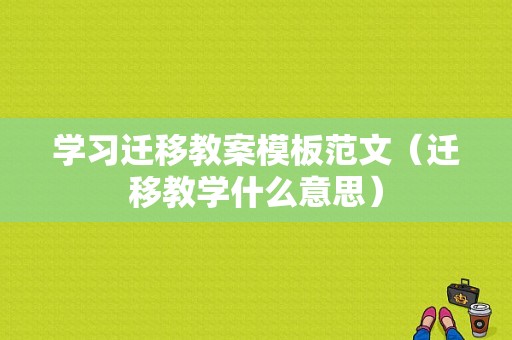 学习迁移教案模板范文（迁移教学什么意思）